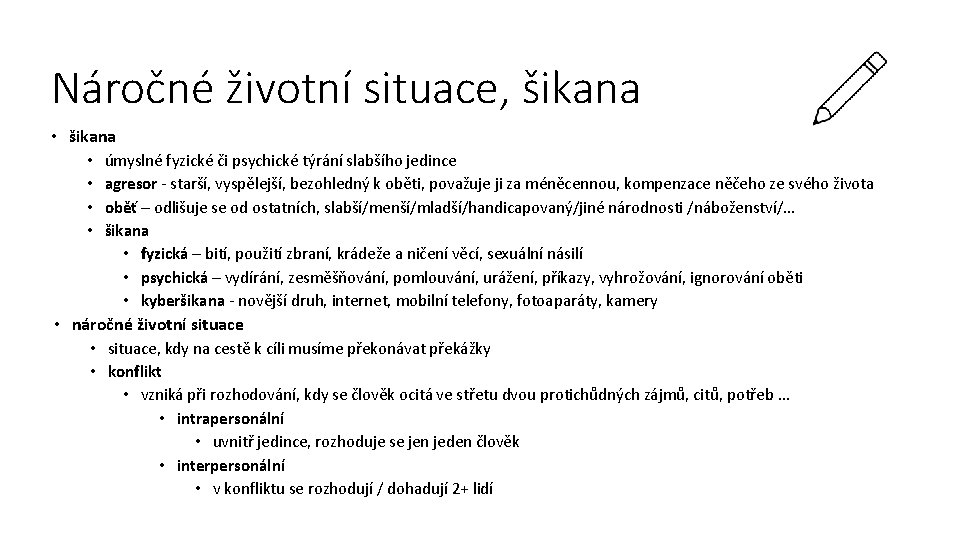 Náročné životní situace, šikana

• šikana
  • úmyslné fyzické či psychické týrání slabšího jedince
  • agresor - starší, vyspělejší, bezohledný k oběti, považuje ji za méněcennou, kompenzace něčeho ze svého života
  • oběť – odlišuje se od ostatních, slabší/menší/mladší/handicapovaný/jiné národnosti /náboženství/...
  • šikana
    • fyzická – bití, použití zbraní, krádeže a ničení věcí, sexuální násilí
    • psychická – vydírání, zesměšňování, pomlouvání, urážení, příkazy, vyhrožování, ignorování oběti
    • kyberšikana - novější druh, internet, mobilní telefony, fotoaparáty, kamery
• náročné životní situace
  • situace, kdy na cestě k cíli musíme překonávat překážky
  • konflikt
    • vzniká při rozhodování, kdy se člověk ocitá ve střetu dvou protichůdných zájmů, citů, potřeb ...
      • intrapersonální
        • uvnitř jedince, rozhoduje se jen jeden člověk
      • interpersonální
        • v konfliktu se rozhodují / dohadují 2+ lidí